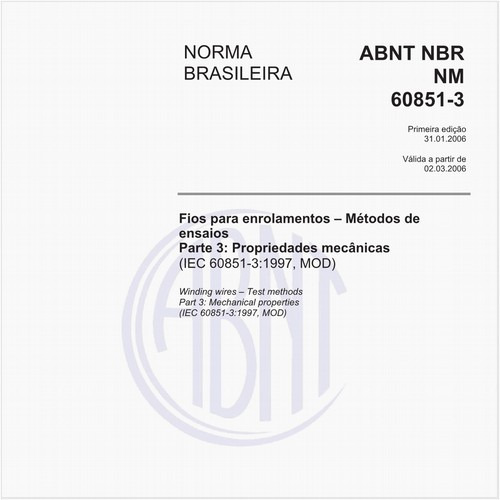 NORMA
BRASILEIRA

ABNT NBR
NM
60851-3

Primeira edição
31.01.2006

Válida a partir de
02.03.2006

Fios para enrolamentos – Métodos de ensaios
Parte 3: Propriedades mecânicas
(IEC 60851-3:1997, MOD)

Winding wires – Test methods
Part 3: Mechanical properties
(IEC 60851-3:1997, MOD)

ABNT